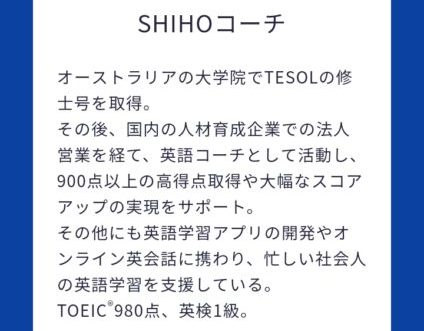 SHIHOコーチ

オーストラリアの大学院でTESOLの修士号を取得。
その後、国内の人材育成企業での法人営業を経て、英語コーチとして活動し、900点以上の高得点取得や大幅なスコアアップの実現をサポート。
その他にも英語学習アプリの開発やオンライン英会話に携わり、忙しい社会人の英語学習を支援している。
TOEIC®980点、英検1級。